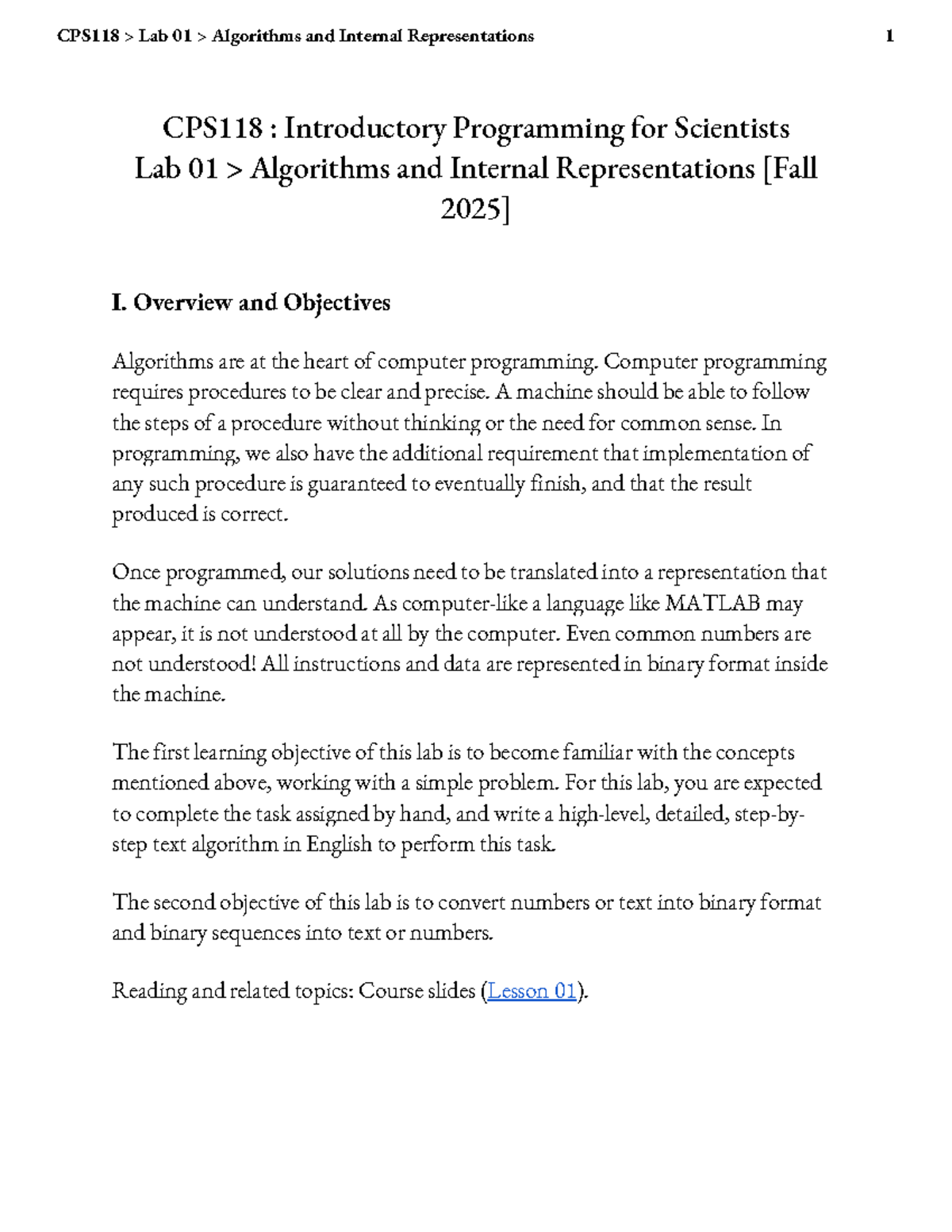 CPS118 > Lab 01 > Algorithms and Internal Representations 1

CPS118 : Introductory Programming for Scientists
Lab 01 > Algorithms and Internal Representations [Fall 2025]

I. Overview and Objectives

Algorithms are at the heart of computer programming. Computer programming requires procedures to be clear and precise. A machine should be able to follow the steps of a procedure without thinking or the need for common sense. In programming, we also have the additional requirement that implementation of any such procedure is guaranteed to eventually finish, and that the result produced is correct.

Once programmed, our solutions need to be translated into a representation that the machine can understand. As computer-like a language like MATLAB may appear, it is not understood at all by the computer. Even common numbers are not understood! All instructions and data are represented in binary format inside the machine.

The first learning objective of this lab is to become familiar with the concepts mentioned above, working with a simple problem. For this lab, you are expected to complete the task assigned by hand, and write a high-level, detailed, step-by-step text algorithm in English to perform this task.

The second objective of this lab is to convert numbers or text into binary format and binary sequences into text or numbers.

Reading and related topics: Course slides (Lesson 01).